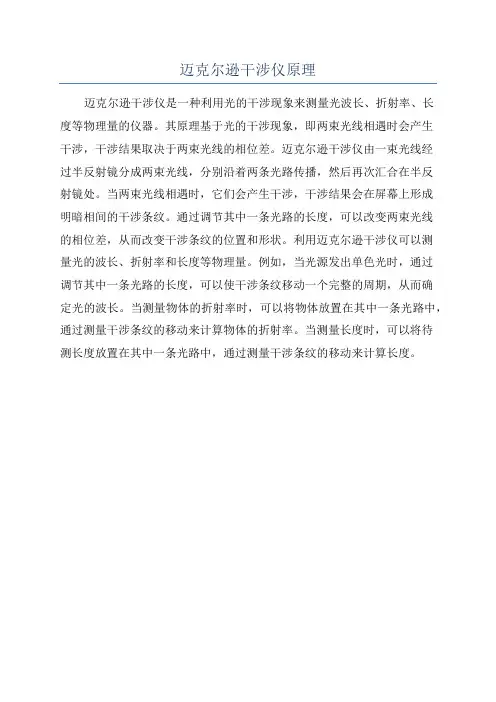 迈克尔逊干涉仪原理

迈克尔逊干涉仪是一种利用光的干涉现象来测量光波长、折射率、长度等物理量的仪器。其原理基于光的干涉现象，即两束光线相遇时会产生干涉，干涉结果取决于两束光线的相位差。迈克尔逊干涉仪由一束光线经过半反射镜分成两束光线，分别沿着两条光路传播，然后再次汇合在半反射镜处。当两束光线相遇时，它们会产生干涉，干涉结果会在屏幕上形成明暗相间的干涉条纹。通过调节其中一条光路的长度，可以改变两束光线的相位差，从而改变干涉条纹的位置和形状。利用迈克尔逊干涉仪可以测量光的波长、折射率和长度等物理量。例如，当光源发出单色光时，通过调节其中一条光路的长度，可以使干涉条纹移动一个完整的周期，从而确定光的波长。当测量物体的折射率时，可以将物体放置在其中一条光路中，通过测量干涉条纹的移动来计算物体的折射率。当测量长度时，可以将待测长度放置在其中一条光路中，通过测量干涉条纹的移动来计算长度。